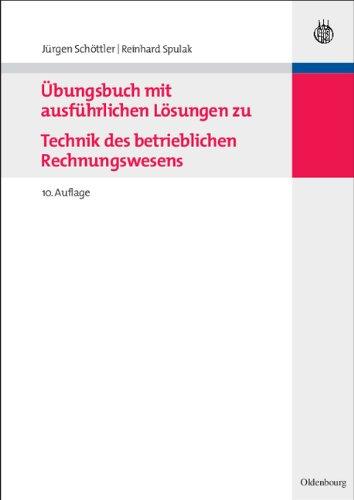 Jürgen Schöttler | Reinhard Spulak

Übungsbuch mit ausführlichen Lösungen zu

Technik des betrieblichen Rechnungswesens

10. Auflage

Oldenbourg